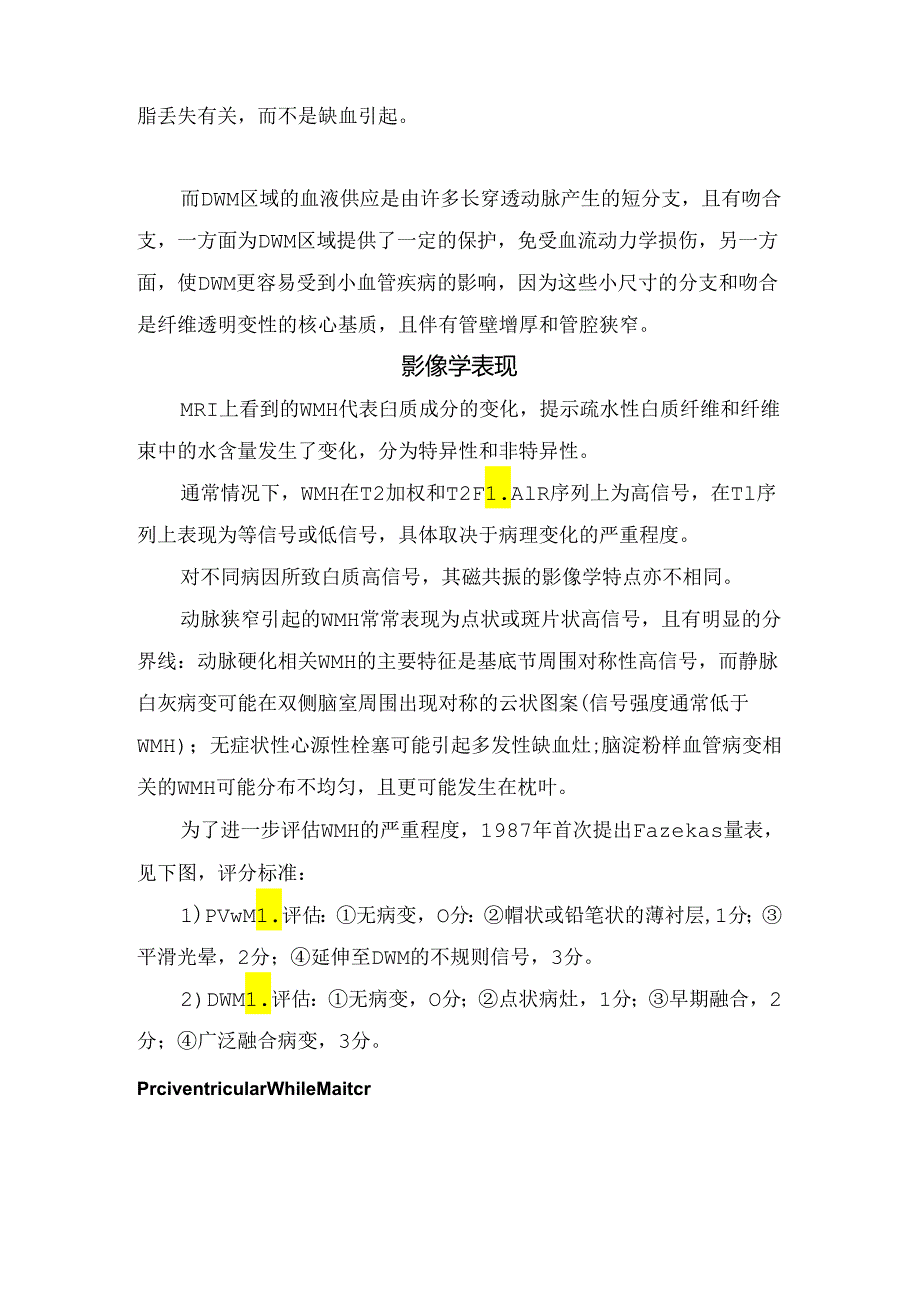 脂丢失有关，而不是缺血引起。

而DWM区域的血液供应是由许多长穿透动脉产生的短分支，且有吻合支，一方面为DWM区域提供了一定的保护，免受血流动力学损伤，另一方面，使DWM更容易受到小血管疾病的影响，因为这些小尺寸的分支和吻合是纤维透明变性的核心基质，且伴有管壁增厚和管腔狭窄。

影像学表现

MRI上看到的WMH代表白质成分的变化，提示疏水性白质纤维和纤维束中的水含量发生了变化，分为特异性和非特异性。

通常情况下，WMH在T2加权和T2F1.AlR序列上为高信号，在Tl序列上表现为等信号或低信号，具体取决于病理变化的严重程度。

对不同病因所致白质高信号，其磁共振的影像学特点亦不相同。

动脉狭窄引起的WMH常常表现为点状或斑片状高信号，且有明显的分界线：动脉硬化相关WMH的主要特征是基底节周围对称性高信号，而静脉白灰病变可能在双侧脑室周围出现对称的云状图案(信号强度通常低于WMH)；无症状性心源性栓塞可能引起多发性缺血灶;脑淀粉样血管病变相关的WMH可能分布不均匀，且更可能发生在枕叶。

为了进一步评估WMH的严重程度，1987年首次提出Fazekas量表，见下图，评分标准：

1)PVwM1.评估：①无病变，O分：②帽状或铅笔状的薄衬层,1分；③平滑光晕，2分；④延伸至DWM的不规则信号，3分。

2)DWM1.评估：①无病变，O分；②点状病灶，1分；③早期融合，2分；④广泛融合病变，3分。

PrciventricularWhileMaitcr